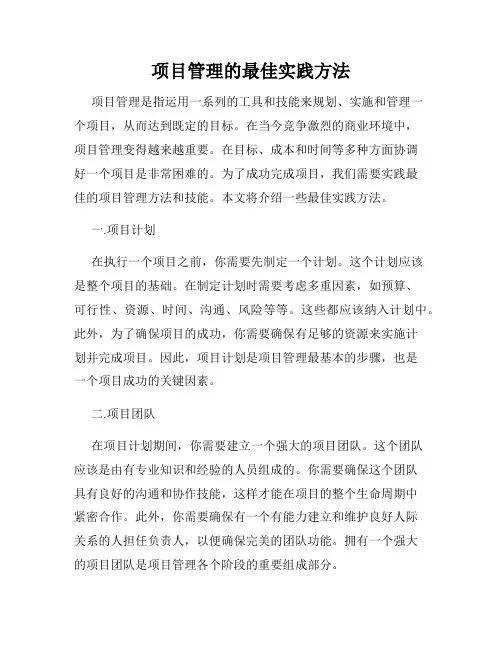 项目管理的最佳实践方法

项目管理是指运用一系列的工具和技能来规划、实施和管理一个项目，从而达到既定的目标。在当今竞争激烈的商业环境中，项目管理变得越来越重要。在目标、成本和时间等多种方面协调好一个项目是非常困难的。为了成功完成项目，我们需要实践最佳的项目管理方法和技能。本文将介绍一些最佳实践方法。

一.项目计划

在执行一个项目之前，你需要先制定一个计划。这个计划应该是整个项目的基础。在制定计划时需要考虑多重因素，如预算、可行性、资源、时间、沟通、风险等等。这些都应该纳入计划中。此外，为了确保项目的成功，你需要确保有足够的资源来实施计划并完成项目。因此，项目计划是项目管理最基本的步骤，也是一个项目成功的关键因素。

二.项目团队

在项目计划期间，你需要建立一个强大的项目团队。这个团队应该是由有专业知识和经验的人员组成的。你需要确保这个团队具有良好的沟通和协作技能，这样才能在项目的整个生命周期中紧密合作。此外，你需要确保有一个有能力建立和维护良好人际关系的人担任负责人，以便确保完美的团队功能。拥有一个强大的项目团队是项目管理各个阶段的重要组成部分。